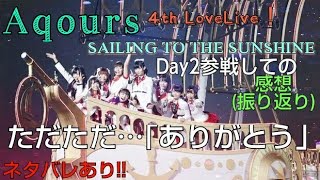 Aqours 4th LoveLive！

SAILING TO THE SUNSHINE

Day2参戦しての
感想
(振り返り)

ただただ…「ありがとう」

ネタバレあり!!